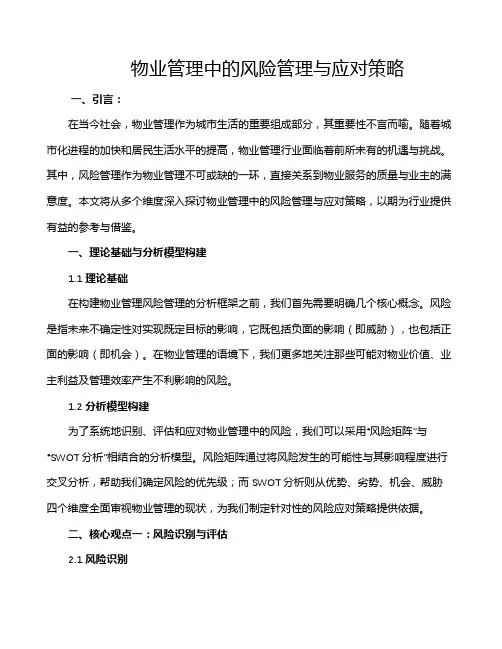 物业管理中的风险管理与应对策略

一、引言：

在当今社会，物业管理作为城市生活的重要组成部分，其重要性不言而喻。随着城市化进程的加快和居民生活水平的提高，物业管理行业面临着前所未有的机遇与挑战。其中，风险管理作为物业管理不可或缺的一环，直接关系到物业服务的质量与业主的满意度。本文将从多个维度深入探讨物业管理中的风险管理与应对策略，以期为行业提供有益的参考与借鉴。

一、理论基础与分析模型构建

1.1 理论基础

在构建物业管理风险管理的分析框架之前，我们首先需要明确几个核心概念。风险是指未来不确定性对实现既定目标的影响，它既包括负面的影响（即威胁），也包括正面的影响（即机会）。在物业管理的语境下，我们更多地关注那些可能对物业价值、业主利益及管理效率产生不利影响的风险。

1.2 分析模型构建

为了系统地识别、评估和应对物业管理中的风险，我们可以采用“风险矩阵”与“SWOT 分析”相结合的分析模型。风险矩阵通过将风险发生的可能性与其影响程度进行交叉分析，帮助我们确定风险的优先级；而 SWOT 分析则从优势、劣势、机会、威胁四个维度全面审视物业管理的现状，为我们制定针对性的风险应对策略提供依据。

二、核心观点一：风险识别与评估

2.1 风险识别